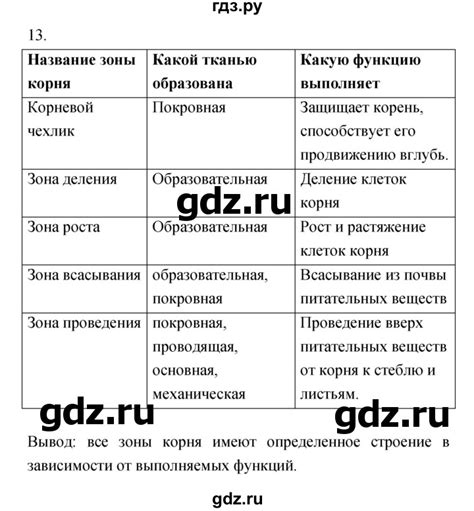 гдз.ру

13.

| Название зоны корня | Какой тканью образована | Какую функцию выполняет |
|---|---|---|
| Корневой чехлик | Покровная | Защищает корень, способствует его продвижению вглубь. |
| Зона деления | Образовательная | Деление клеток корня |
| Зона роста | Образовательная | Рост и растяжение клеток корня |
| Зона всасывания | образовательная, покровная | Всасывание из почвы питательных веществ |
| Зона проведения | покровная, проводящая, основная, механическая | Проведение вверх питательных веществ от корня к стеблю и листьям. |

gdz.ru

gdz.ru gdz.ru

Вывод: все зоны корня имеют определенное строение в зависимости от выполняемых функций.

gdz.ru